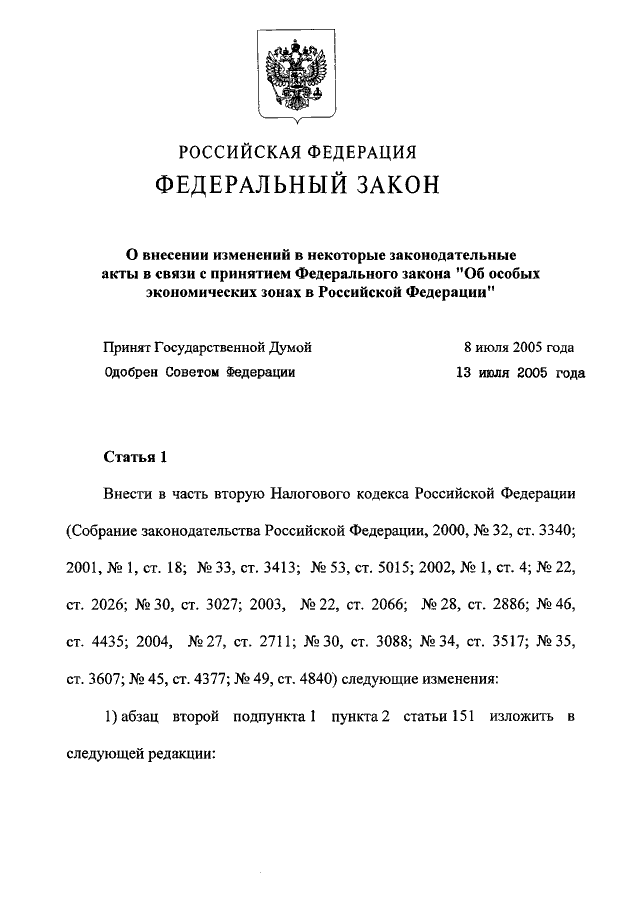 РОССИЙСКАЯ ФЕДЕРАЦИЯ
ФЕДЕРАЛЬНЫЙ ЗАКОН

О внесении изменений в некоторые законодательные акты в связи с принятием Федерального закона "Об особых экономических зонах в Российской Федерации"

Принят Государственной Думой 8 июля 2005 года
Одобрен Советом Федерации 13 июля 2005 года

Статья 1

Внести в часть вторую Налогового кодекса Российской Федерации (Собрание законодательства Российской Федерации, 2000, № 32, ст. 3340; 2001, № 1, ст. 18; № 33, ст. 3413; № 53, ст. 5015; 2002, № 1, ст. 4; № 22, ст. 2026; № 30, ст. 3027; 2003, № 22, ст. 2066; № 28, ст. 2886; № 46, ст. 4435; 2004, № 27, ст. 2711; № 30, ст. 3088; № 34, ст. 3517; № 35, ст. 3607; № 45, ст. 4377; № 49, ст. 4840) следующие изменения:

1) абзац второй подпункта 1 пункта 2 статьи 151 изложить в следующей редакции: